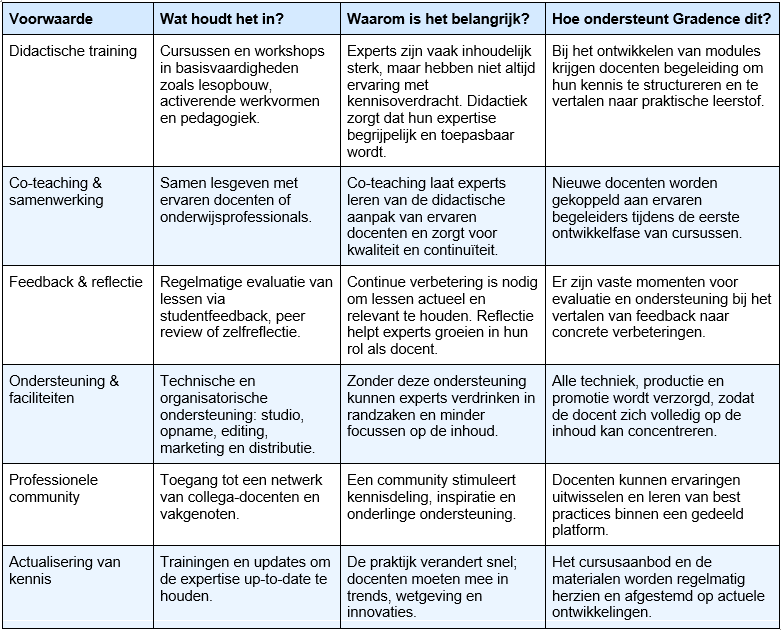 | Voorwaarde | Wat houdt het in? | Waarom is het belangrijk? | Hoe ondersteunt Gradence dit? |
|---|---|---|---|
| Didactische training | Cursussen en workshops in basisvaardigheden zoals lesopbouw, activerende werkvormen en pedagogiek. | Experts zijn vaak inhoudelijk sterk, maar hebben niet altijd ervaring met kennisoverdracht. Didactiek zorgt dat hun expertise begrijpelijk en toepasbaar wordt. | Bij het ontwikkelen van modules krijgen docenten begeleiding om hun kennis te structureren en te vertalen naar praktische leerstof. |
| Co-teaching & samenwerking | Samen lesgeven met ervaren docenten of onderwijsprofessionals. | Co-teaching laat experts leren van de didactische aanpak van ervaren docenten en zorgt voor kwaliteit en continuïteit. | Nieuwe docenten worden gekoppeld aan ervaren begeleiders tijdens de eerste ontwikkelfase van cursussen. |
| Feedback & reflectie | Regelmatige evaluatie van lessen via studentfeedback, peer review of zelfreflectie. | Continue verbetering is nodig om lessen actueel en relevant te houden. Reflectie helpt experts groeien in hun rol als docent. | Er zijn vaste momenten voor evaluatie en ondersteuning bij het vertalen van feedback naar concrete verbeteringen. |
| Ondersteuning & faciliteiten | Technische en organisatorische ondersteuning: studio, opname, editing, marketing en distributie. | Zonder deze ondersteuning kunnen experts verdrinken in randzaken en minder focussen op de inhoud. | Alle techniek, productie en promotie wordt verzorgd, zodat de docent zich volledig op de inhoud kan concentreren. |
| Professionele community | Toegang tot een netwerk van collega-docenten en vakgenoten. | Een community stimuleert kennisdeling, inspiratie en onderlinge ondersteuning. | Docenten kunnen ervaringen uitwisselen en leren van best practices binnen een gedeeld platform. |
| Actualisering van kennis | Trainingen en updates om de expertise up-to-date te houden. | De praktijk verandert snel; docenten moeten mee in trends, wetgeving en innovaties. | Het cursusaanbod en de materialen worden regelmatig herzien en afgestemd op actuele ontwikkelingen. |